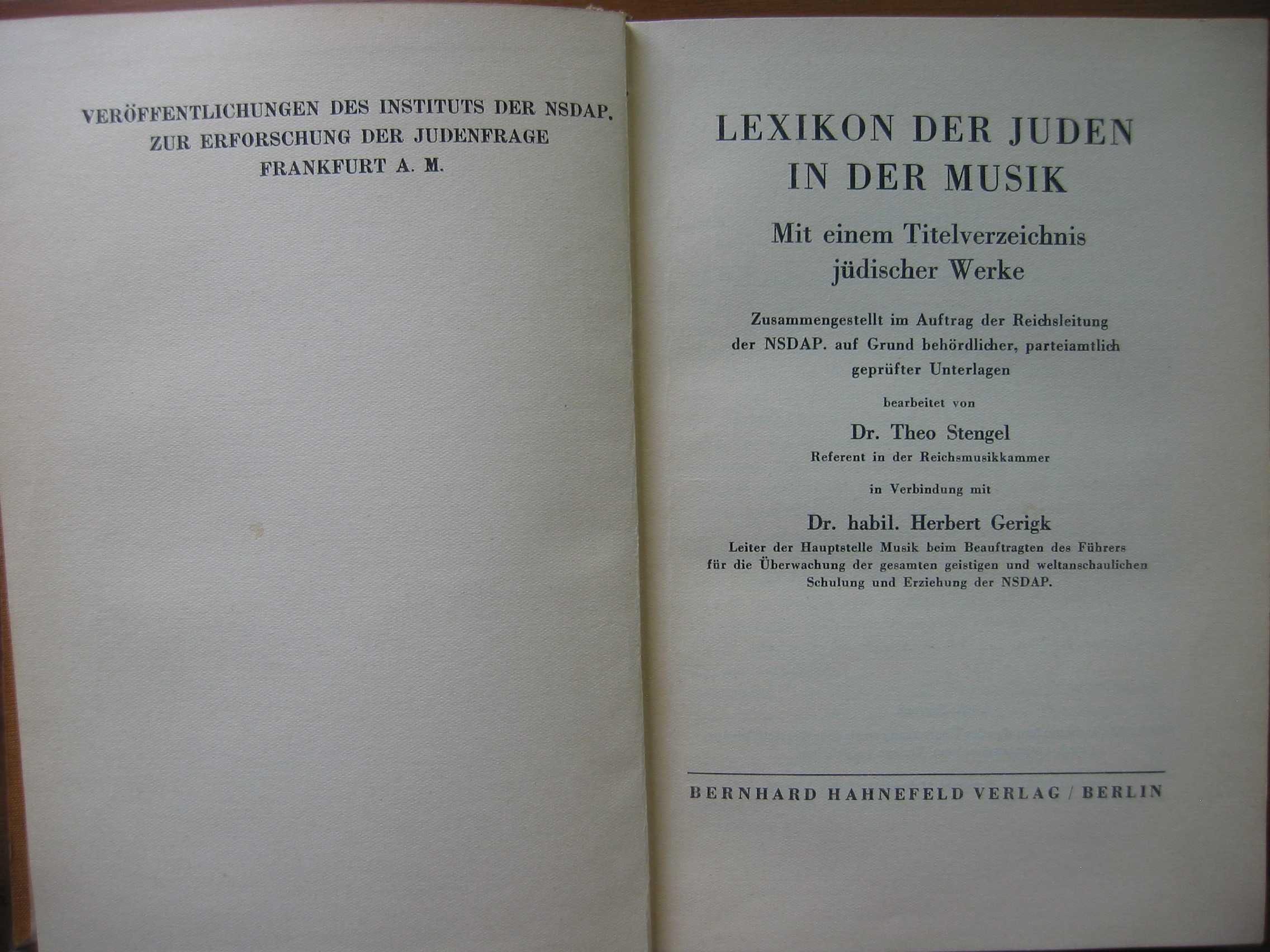 VERÖFFENTLICHUNGEN DES INSTITUTS DER NSDAP.
ZUR ERFORSCHUNG DER JUDENFRAGE
FRANKFURT A. M.

LEXIKON DER JUDEN
IN DER MUSIK

Mit einem Titelverzeichnis
jüdischer Werke

Zusammengestellt im Auftrag der Reichsleitung der NSDAP. auf Grund behördlicher, parteiamtlich geprüfter Unterlagen

bearbeitet von

Dr. Theo Stengel
Referent in der Reichsmusikkammer

in Verbindung mit

Dr. habil. Herbert Gerigk
Leiter der Hauptstelle Musik beim Beauftragten des Führers für die Überwachung der gesamten geistigen und weltanschaulichen Schulung und Erziehung der NSDAP.

BERNHARD HAHNEFELD VERLAG / BERLIN